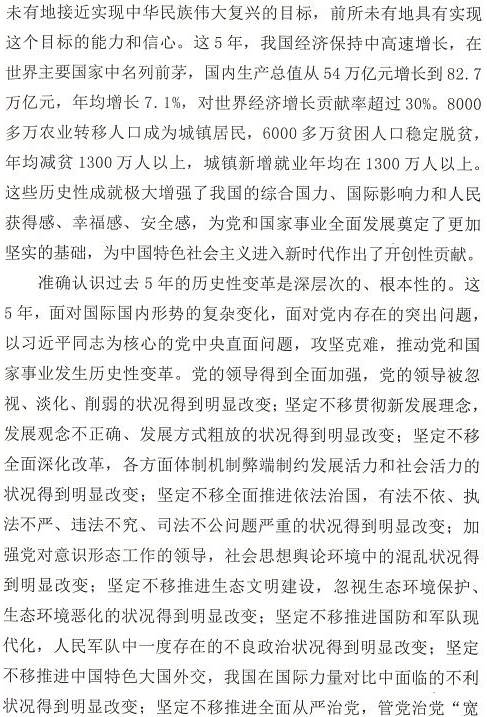 未有地接近实现中华民族伟大复兴的目标，前所未有地具有实现这个目标的能力和信心。这5年，我国经济保持中高速增长，在世界主要国家中名列前茅，国内生产总值从54万亿元增长到82.7万亿元，年均增长7.1%，对世界经济增长贡献率超过30%。8000多万农业转移人口成为城镇居民，6000多万贫困人口稳定脱贫，年均减贫1300万人以上，城镇新增就业年均在1300万人以上。这些历史性成就极大增强了我国的综合国力、国际影响力和人民获得感、幸福感、安全感，为党和国家事业全面发展奠定了更加坚实的基础，为中国特色社会主义进入新时代作出了开创性贡献。

准确认识过去5年的历史性变革是深层次的、根本性的。这5年，面对国际国内形势的复杂变化，面对党内存在的突出问题，以习近平同志为核心的党中央直面问题，攻坚克难，推动党和国家事业发生历史性变革。党的领导得到全面加强，党的领导被忽视、淡化、削弱的状况得到明显改变；坚定不移贯彻新发展理念，发展观念不正确、发展方式粗放的状况得到明显改变；坚定不移全面深化改革，各方面体制机制弊端制约发展活力和社会活力的状况得到明显改变；坚定不移全面推进依法治国，有法不依、执法不严、违法不究、司法不公问题严重的状况得到明显改变；加强党对意识形态工作的领导，社会思想舆论环境中的混乱状况得到明显改变；坚定不移推进生态文明建设，忽视生态环境保护、生态环境恶化的状况得到明显改变；坚定不移推进国防和军队现代化，人民军队中一度存在的不良政治状况得到明显改变；坚定不移推进中国特色大国外交，我国在国际力量对比中面临的不利状况得到明显改变；坚定不移推进全面从严治党，管党治党“宽